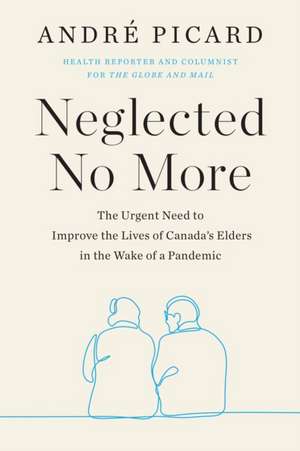 ANDRÉ PICARD

HEALTH REPORTER AND COLUMNIST FOR THE GLOBE AND MAIL

Neglected No More

The Urgent Need to Improve the Lives of Canada's Elders in the Wake of a Pandemic